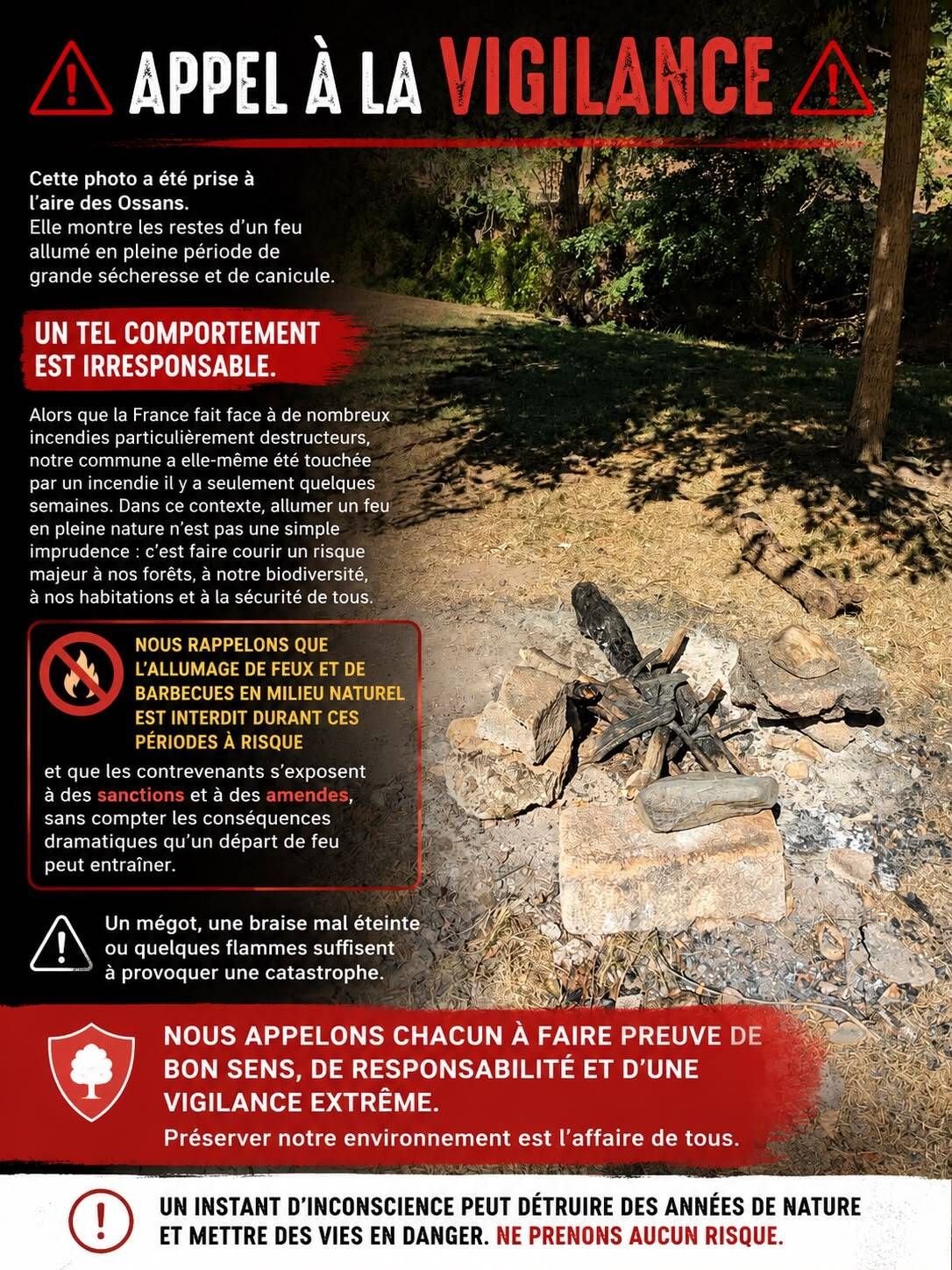 APPEL À LA VIGILANCE

Cette photo a été prise à l'aire des Ossans.
Elle montre les restes d'un feu allumé en pleine période de grande sécheresse et de canicule.

UN TEL COMPORTEMENT EST IRRESPONSABLE.

Alors que la France fait face à de nombreux incendies particulièrement destructeurs, notre commune a elle-même été touchée par un incendie il y a seulement quelques semaines. Dans ce contexte, allumer un feu en pleine nature n'est pas une simple imprudence : c'est faire courir un risque majeur à nos forêts, à notre biodiversité, à nos habitations et à la sécurité de tous.

NOUS RAPPELONS QUE L'ALLUMAGE DE FEUX ET DE BARBECUES EN MILIEU NATUREL EST INTERDIT DURANT CES PÉRIODES À RISQUE

et que les contrevenants s'exposent à des sanctions et à des amendes, sans compter les conséquences dramatiques qu'un départ de feu peut entraîner.

Un mégot, une braise mal éteinte ou quelques flammes suffisent à provoquer une catastrophe.

NOUS APPELONS CHACUN À FAIRE PREUVE DE BON SENS, DE RESPONSABILITÉ ET D'UNE VIGILANCE EXTRÊME.

Préserver notre environnement est l'affaire de tous.

UN INSTANT D'INCONSCIENCE PEUT DÉTRUIRE DES ANNÉES DE NATURE ET METTRE DES VIES EN DANGER. NE PRENONS AUCUN RISQUE.